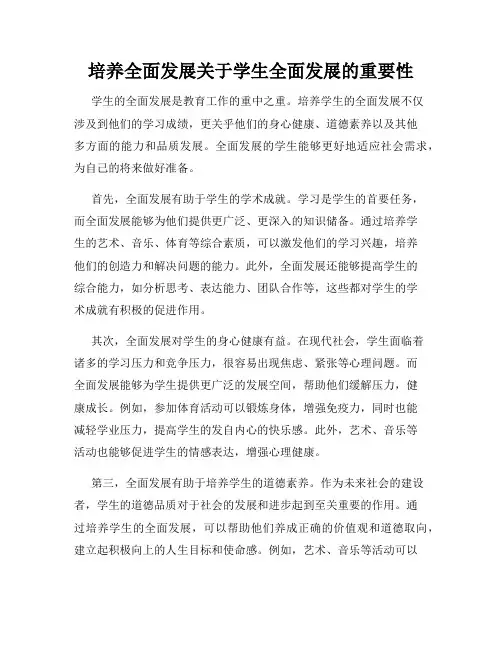 培养全面发展关于学生全面发展的重要性

学生的全面发展是教育工作的重中之重。培养学生的全面发展不仅涉及到他们的学习成绩，更关乎他们的身心健康、道德素养以及其他多方面的能力和品质发展。全面发展的学生能够更好地适应社会需求，为自己的将来做好准备。

首先，全面发展有助于学生的学术成就。学习是学生的首要任务，而全面发展能够为他们提供更广泛、更深入的知识储备。通过培养学生的艺术、音乐、体育等综合素质，可以激发他们的学习兴趣，培养他们的创造力和解决问题的能力。此外，全面发展还能够提高学生的综合能力，如分析思考、表达能力、团队合作等，这些都对学生的学术成就有积极的促进作用。

其次，全面发展对学生的身心健康有益。在现代社会，学生面临着诸多的学习压力和竞争压力，很容易出现焦虑、紧张等心理问题。而全面发展能够为学生提供更广泛的发展空间，帮助他们缓解压力，健康成长。例如，参加体育活动可以锻炼身体，增强免疫力，同时也能减轻学业压力，提高学生的发自内心的快乐感。此外，艺术、音乐等活动也能够促进学生的情感表达，增强心理健康。

第三，全面发展有助于培养学生的道德素养。作为未来社会的建设者，学生的道德品质对于社会的发展和进步起到至关重要的作用。通过培养学生的全面发展，可以帮助他们养成正确的价值观和道德取向，建立起积极向上的人生目标和使命感。例如，艺术、音乐等活动可以